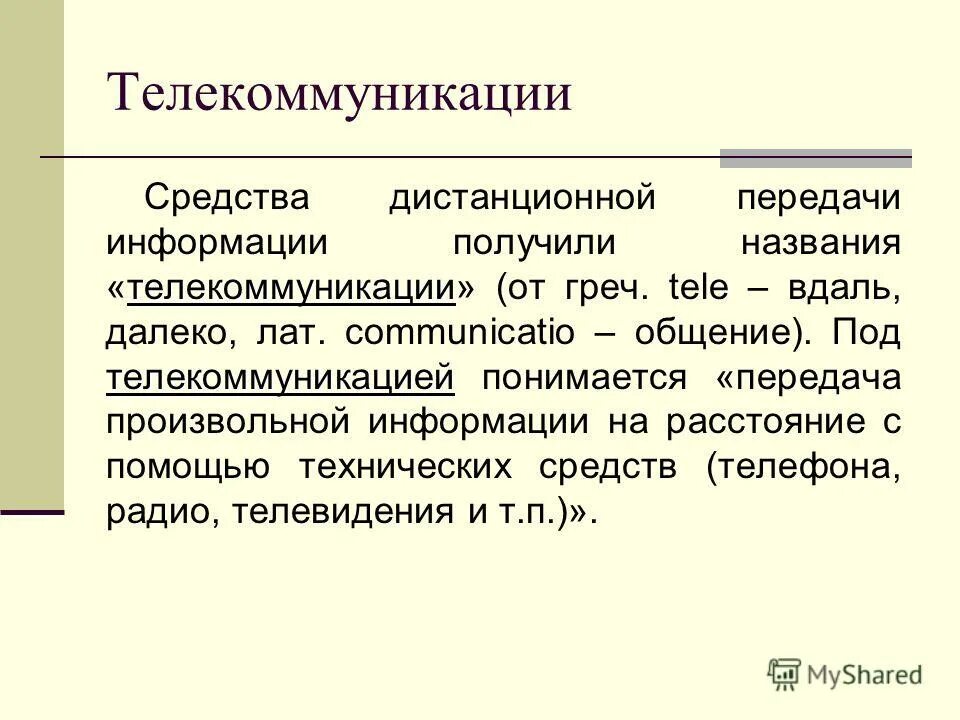 Телекоммуникации

Средства дистанционной передачи информации получили названия «телекоммуникации» (от греч. tele – вдаль, далеко, лат. communicatio – общение). Под телекоммуникацией понимается «передача произвольной информации на расстояние с помощью технических средств (телефона, радио, телевидения и т.п.)».

MyShared